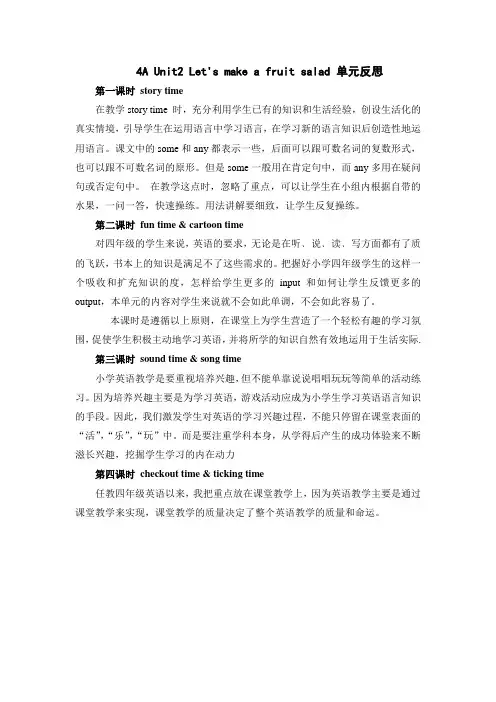 4A Unit2 Let's make a fruit salad 单元反思

第一课时 story time

在教学 story time 时，充分利用学生已有的知识和生活经验，创设生活化的真实情境，引导学生在运用语言中学习语言，在学习新的语言知识后创造性地运用语言。课文中的 some 和 any 都表示一些，后面可以跟可数名词的复数形式，也可以跟不可数名词的原形。但是 some 一般用在肯定句中，而 any 多用在疑问句或否定句中。 在教学这点时，忽略了重点，可以让学生在小组内根据自带的水果，一问一答，快速操练。用法讲解要细致，让学生反复操练。

第二课时 fun time & cartoon time

对四年级的学生来说，英语的要求，无论是在听、说、读、写方面都有了质的飞跃，书本上的知识是满足不了这些需求的。把握好小学四年级学生的这样一个吸收和扩充知识的度，怎样给学生更多的 input 和如何让学生反馈更多的 output，本单元的内容对学生来说就不会如此单调，不会如此容易了。

本课时是遵循以上原则，在课堂上为学生营造了一个轻松有趣的学习氛围，促使学生积极主动地学习英语，并将所学的知识自然有效地运用于生活实际.

第三课时 sound time & song time

小学英语教学是要重视培养兴趣，但不能单靠说说唱唱玩玩等简单的活动练习。因为培养兴趣主要是为学习英语，游戏活动应成为小学生学习英语语言知识的手段。因此，我们激发学生对英语的学习兴趣过程，不能只停留在课堂表面的"活"，"乐"，"玩"中。而是要注重学科本身，从学得后产生的成功体验来不断滋长兴趣，挖掘学生学习的内在动力

第四课时 checkout time & ticking time

任教四年级英语以来，我把重点放在课堂教学上，因为英语教学主要是通过课堂教学来实现，课堂教学的质量决定了整个英语教学的质量和命运。